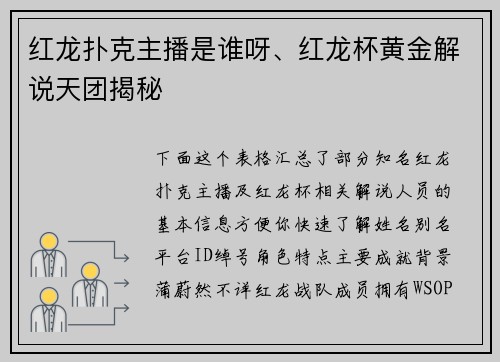 红龙扑克主播是谁呀、红龙杯黄金解说天团揭秘

下面这个表格汇总了部分知名红龙扑克主播及红龙杯相关解说人员的基本信息方便你快速了解姓名别名平台ID绰号角色特点主要成就背景蒲蔚然不详红龙战队成员拥有WSOP